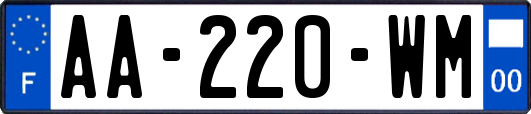 F
AA-220-WM
00